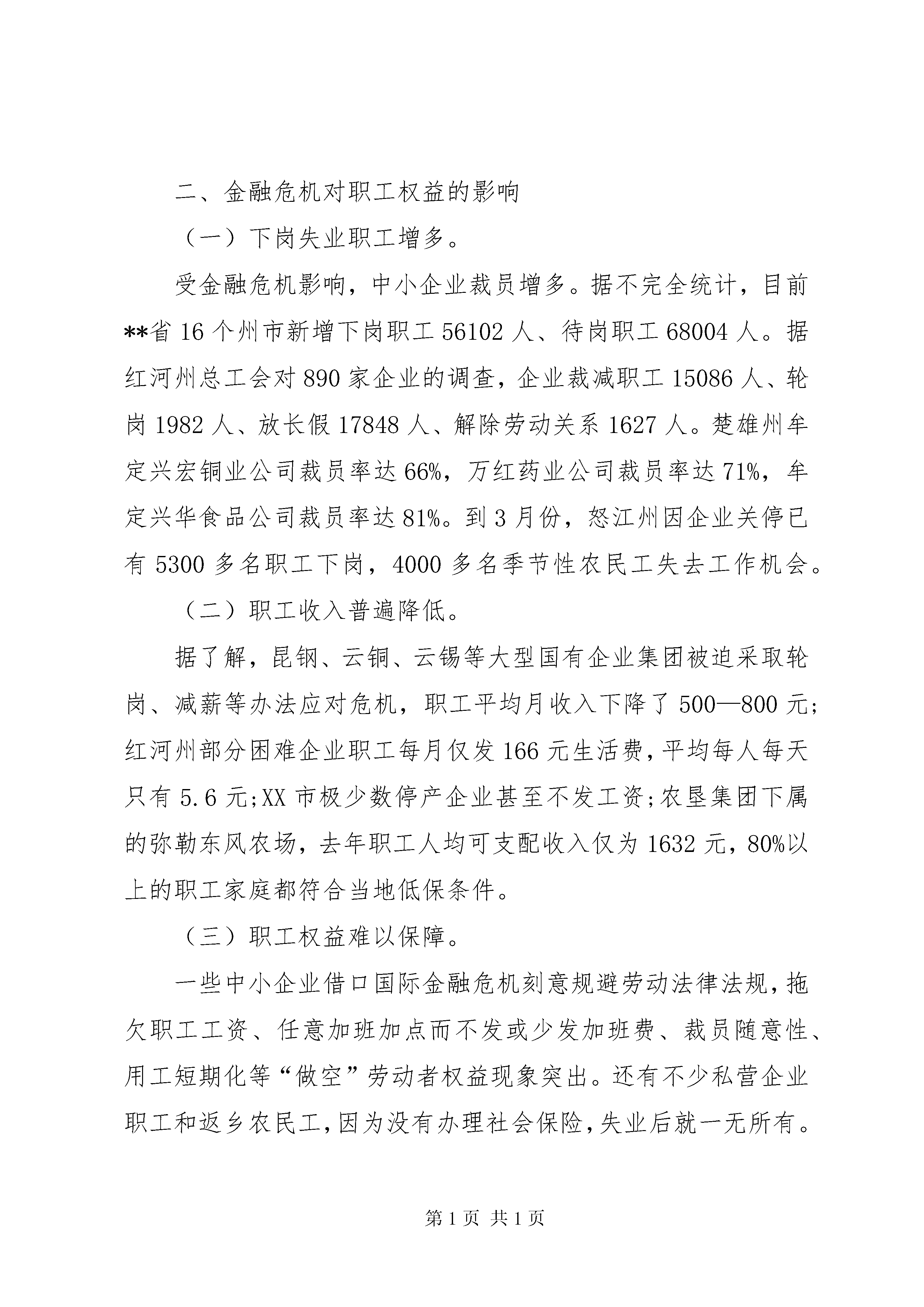 二、金融危机对职工权益的影响

（一）下岗失业职工增多。

受金融危机影响，中小企业裁员增多。据不完全统计，目前**省16个州市新增下岗职工56102人、待岗职工68004人。据红河州总工会对890家企业的调查，企业裁减职工15086人、轮岗1982人、放长假17848人、解除劳动关系1627人。楚雄州牟定兴宏铜业公司裁员率达66%，万红药业公司裁员率达71%，牟定兴华食品公司裁员率达81%。到3月份，怒江州因企业关停已有5300多名职工下岗，4000多名季节性农民工失去工作机会。

（二）职工收入普遍降低。

据了解，昆钢、云铜、云锡等大型国有企业集团被迫采取轮岗、减薪等办法应对危机，职工平均月收入下降了500—800元;红河州部分困难企业职工每月仅发166元生活费，平均每人每天只有5.6元;XX市极少数停产企业甚至不发工资;农垦集团下属的弥勒东风农场，去年职工人均可支配收入仅为1632元，80%以上的职工家庭都符合当地低保条件。

（三）职工权益难以保障。

一些中小企业借口国际金融危机刻意规避劳动法律法规，拖欠职工工资、任意加班加点而不发或少发加班费、裁员随意性、用工短期化等“做空”劳动者权益现象突出。还有不少私营企业职工和返乡农民工，因为没有办理社会保险，失业后就一无所有。

第1页 共1页